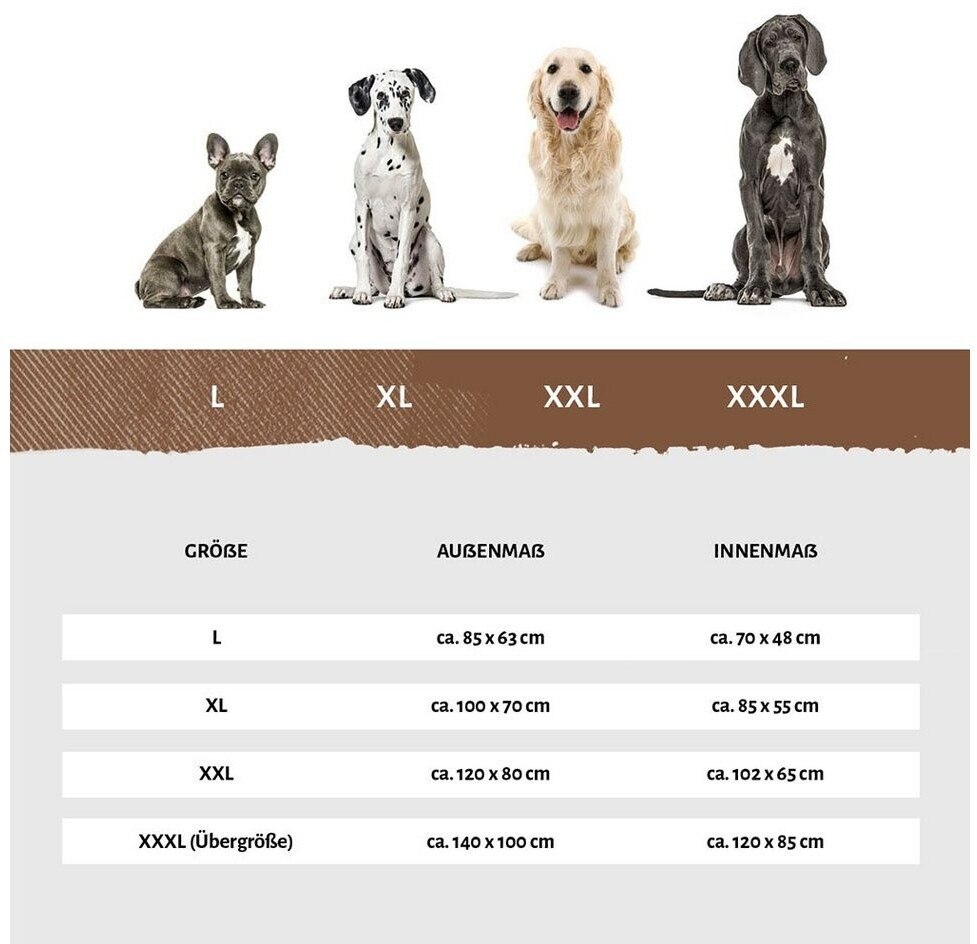 L XL XXL XXXL

| GRÖßE | AUßENMAß | INNENMAß |
|---|---|---|
| L | ca. 85 x 63 cm | ca. 70 x 48 cm |
| XL | ca. 100 x 70 cm | ca. 85 x 55 cm |
| XXL | ca. 120 x 80 cm | ca. 102 x 65 cm |
| XXXL (Übergröße) | ca. 140 x 100 cm | ca. 120 x 85 cm |